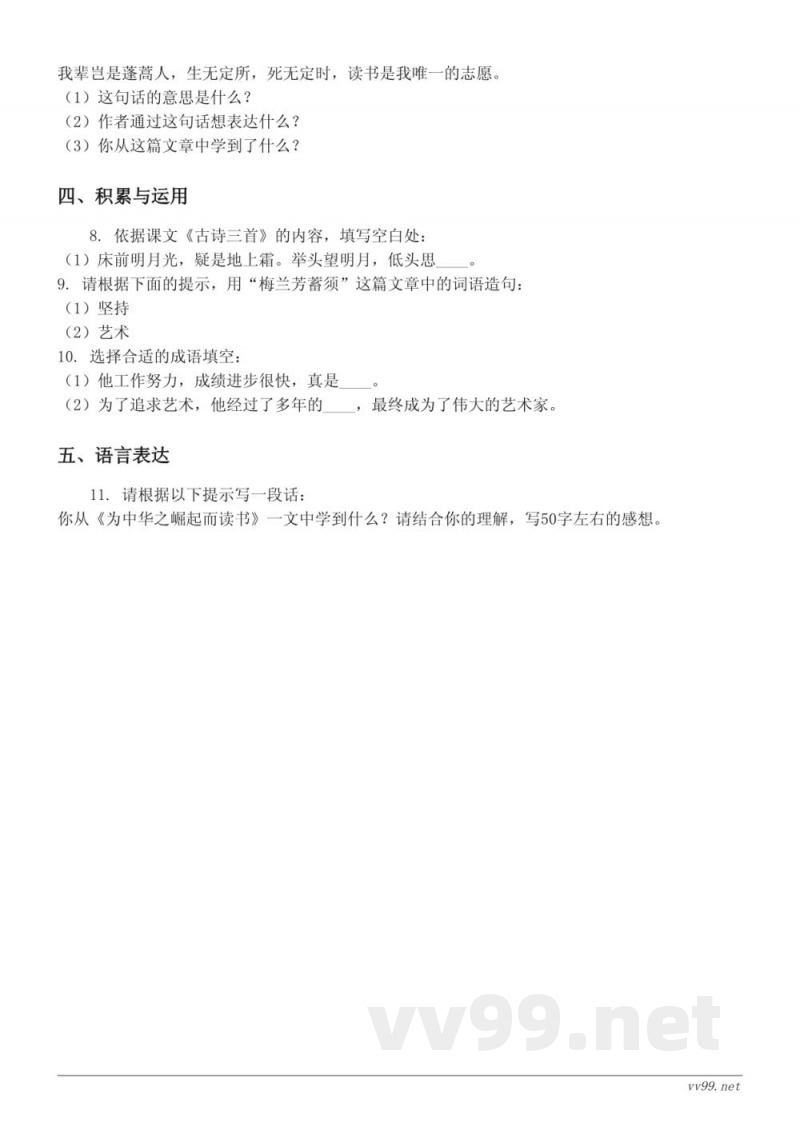 我辈岂是蓬蒿人，生无定所，死无定时，读书是我唯一的志愿。
（1）这句话的意思是什么？
（2）作者通过这句话想表达什么？
（3）你从这篇文章中学到了什么？

四、积累与运用

8. 依据课文《古诗三首》的内容，填写空白处：
（1）床前明月光，疑是地上霜。举头望明月，低头思____。
9. 请根据下面的提示，用“梅兰芳蓄须”这篇文章中的词语造句：
（1）坚持
（2）艺术
10. 选择合适的成语填空：
（1）他工作努力，成绩进步很快，真是____。
（2）为了追求艺术，他经过了多年的____，最终成为了伟大的艺术家。

五、语言表达

11. 请根据以下提示写一段话：
你从《为中华之崛起而读书》一文中学到什么？请结合你的理解，写50字左右的感想。

vv99.net

vv99.net